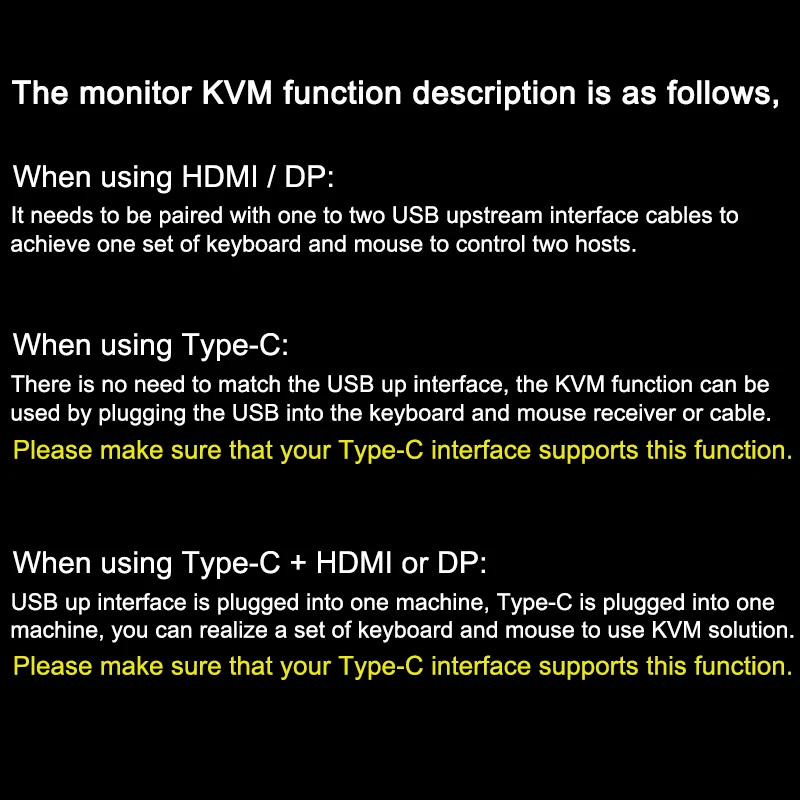 The monitor KVM function description is as follows,

When using HDMI / DP:
It needs to be paired with one to two USB upstream interface cables to achieve one set of keyboard and mouse to control two hosts.

When using Type-C:
There is no need to match the USB up interface, the KVM function can be used by plugging the USB into the keyboard and mouse receiver or cable.
Please make sure that your Type-C interface supports this function.

When using Type-C + HDMI or DP:
USB up interface is plugged into one machine, Type-C is plugged into one machine, you can realize a set of keyboard and mouse to use KVM solution.
Please make sure that your Type-C interface supports this function.